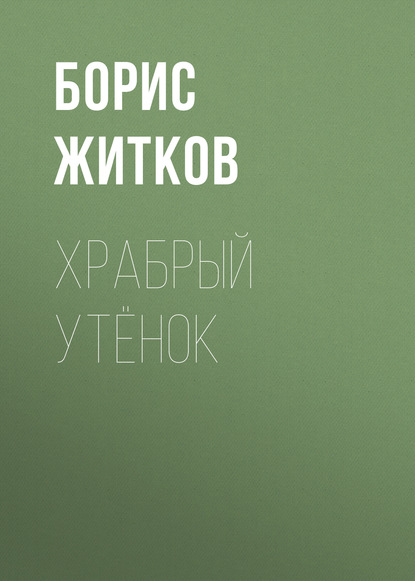 БОРИС
ЖИТКОВ

ХРАБРЫЙ
УТЁНОК